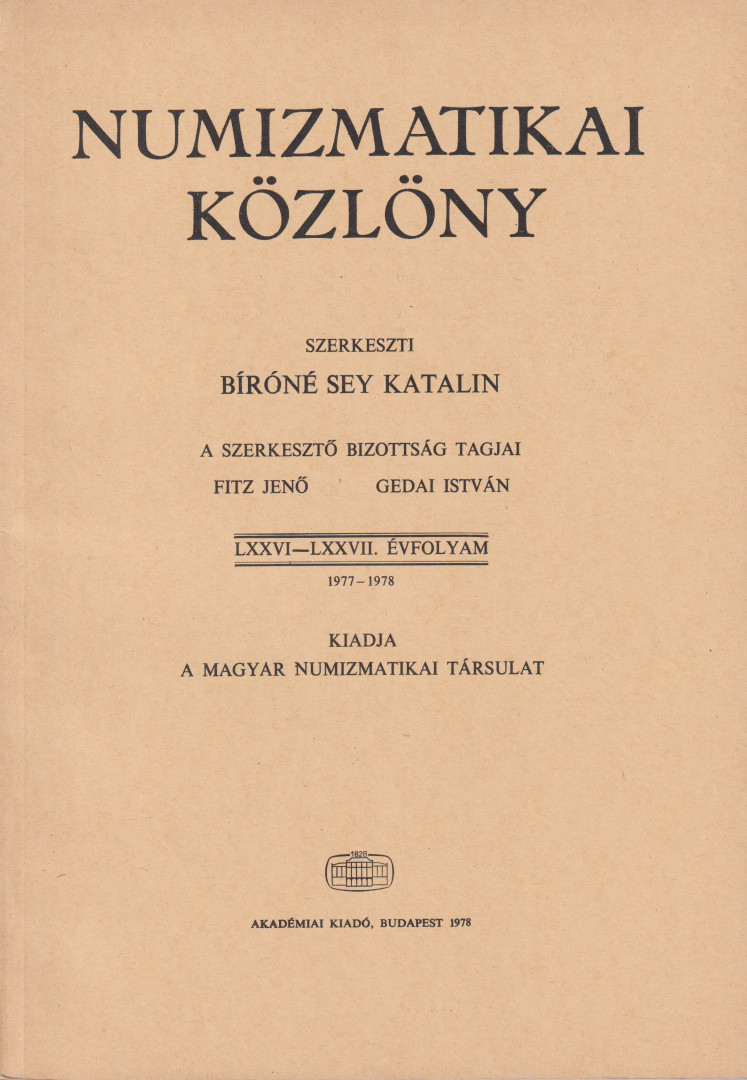 NUMIZMATIKAI KÖZLÖNY

SZERKESZTI
BÍRÓNÉ SEY KATALIN

A SZERKESZTŐ BIZOTTSÁG TAGJAI
FITZ JENŐ GEDAI ISTVÁN

LXXVI—LXXVII. ÉVFOLYAM
1977–1978

KIADJA
A MAGYAR NUMIZMATIKAI TÁRSULAT

1828

AKADÉMIAI KIADÓ, BUDAPEST 1978